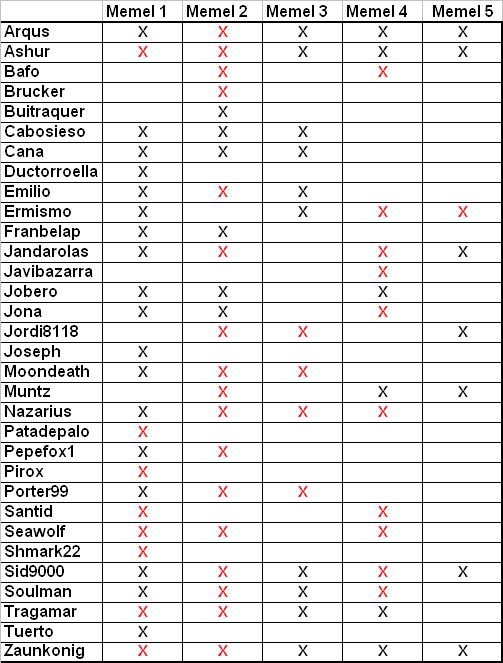 | | Memel 1 | Memel 2 | Memel 3 | Memel 4 | Memel 5 |
|---|---|---|---|---|---|
| Arqus | X | X | X | X | X |
| Ashur | X | X | X | X | X |
| Bafo | | X | | X | |
| Brucker | | X | | | |
| Buitraquer | | X | | | |
| Cabosieso | X | X | X | | |
| Cana | X | X | X | | |
| Ductorroella | X | | | | |
| Emilio | X | X | X | | |
| Ermismo | X | | X | X | X |
| Franbelap | X | X | | | |
| Jandarolas | X | X | | X | X |
| Javibazarra | | | | X | |
| Jobero | X | X | | X | |
| Jona | X | X | | X | |
| Jordi8118 | | X | X | | X |
| Joseph | X | | | | |
| Moondeath | X | X | X | | |
| Muntz | | X | | X | X |
| Nazarius | X | X | X | X | |
| Patadepalo | X | | | | |
| Pepefox1 | X | X | | | |
| Pirox | X | | | | |
| Porter99 | X | X | X | | |
| Santid | X | | | X | |
| Seawolf | X | X | | X | |
| Shmark22 | X | | | | |
| Sid9000 | X | X | X | X | X |
| Soulman | X | X | X | X | |
| Tragamar | X | X | X | X | |
| Tuerto | X | | | | |
| Zaunkonig | X | X | X | X | X |